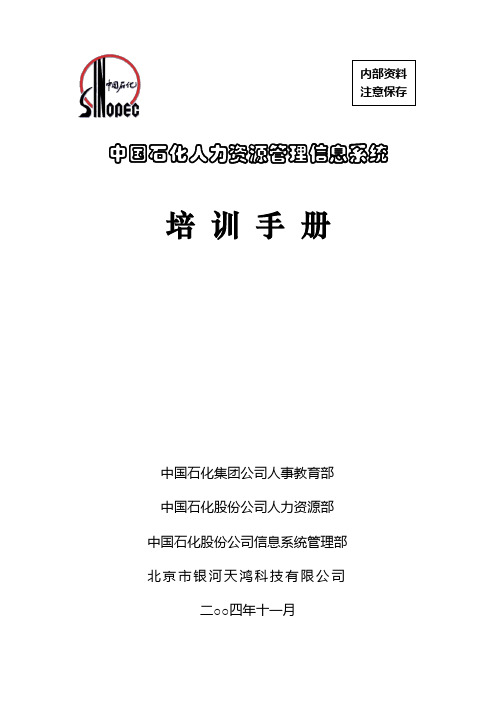 中国石化
SINOPEC

内部资料
注意保存

中国石化人力资源管理信息系统

培 训 手 册

中国石化集团公司人事教育部

中国石化股份公司人力资源部

中国石化股份公司信息系统管理部

北京市银河天鸿科技有限公司

二○○四年十一月